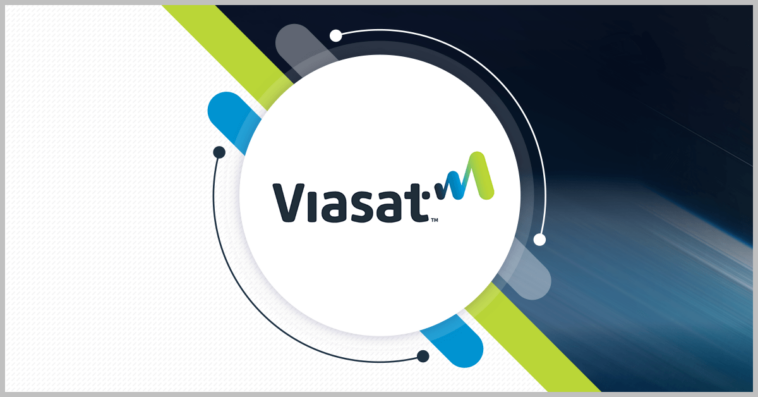 Viasat™